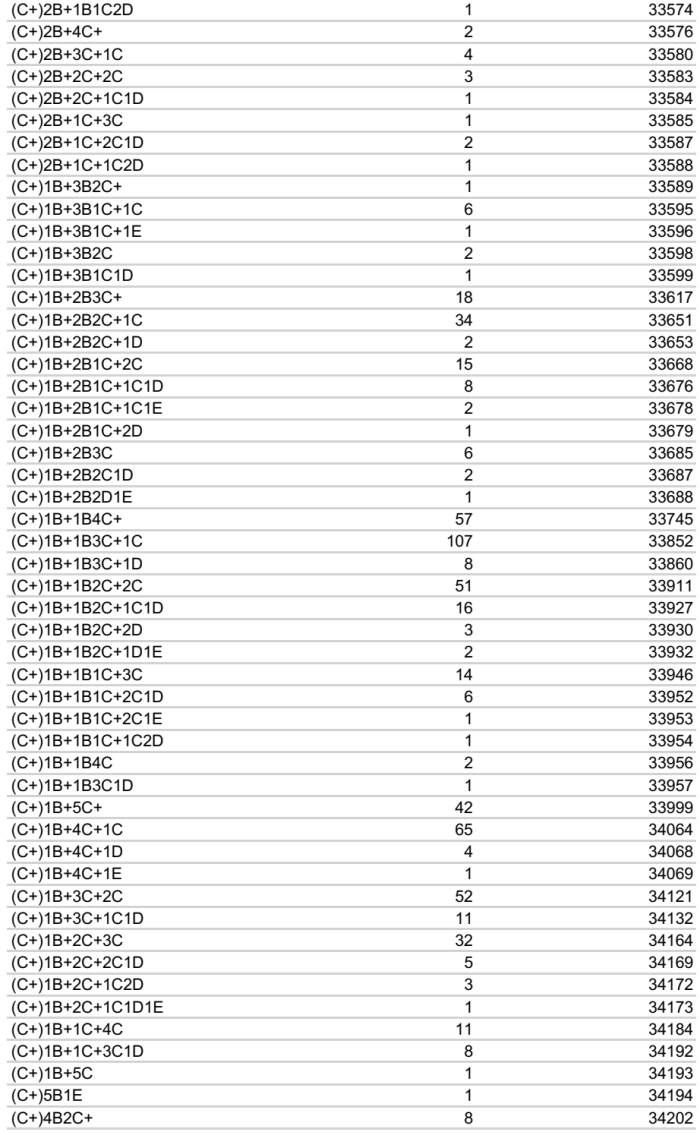 | | | |
|---|---|---|
| (C+)2B+1B1C2D | 1 | 33574 |
| (C+)2B+4C+ | 2 | 33576 |
| (C+)2B+3C+1C | 4 | 33580 |
| (C+)2B+2C+2C | 3 | 33583 |
| (C+)2B+2C+1C1D | 1 | 33584 |
| (C+)2B+1C+3C | 1 | 33585 |
| (C+)2B+1C+2C1D | 2 | 33587 |
| (C+)2B+1C+1C2D | 1 | 33588 |
| (C+)1B+3B2C+ | 1 | 33589 |
| (C+)1B+3B1C+1C | 6 | 33595 |
| (C+)1B+3B1C+1E | 1 | 33596 |
| (C+)1B+3B2C | 2 | 33598 |
| (C+)1B+3B1C1D | 1 | 33599 |
| (C+)1B+2B3C+ | 18 | 33617 |
| (C+)1B+2B2C+1C | 34 | 33651 |
| (C+)1B+2B2C+1D | 2 | 33653 |
| (C+)1B+2B1C+2C | 15 | 33668 |
| (C+)1B+2B1C+1C1D | 8 | 33676 |
| (C+)1B+2B1C+1C1E | 2 | 33678 |
| (C+)1B+2B1C+2D | 1 | 33679 |
| (C+)1B+2B3C | 6 | 33685 |
| (C+)1B+2B2C1D | 2 | 33687 |
| (C+)1B+2B2D1E | 1 | 33688 |
| (C+)1B+1B4C+ | 57 | 33745 |
| (C+)1B+1B3C+1C | 107 | 33852 |
| (C+)1B+1B3C+1D | 8 | 33860 |
| (C+)1B+1B2C+2C | 51 | 33911 |
| (C+)1B+1B2C+1C1D | 16 | 33927 |
| (C+)1B+1B2C+2D | 3 | 33930 |
| (C+)1B+1B2C+1D1E | 2 | 33932 |
| (C+)1B+1B1C+3C | 14 | 33946 |
| (C+)1B+1B1C+2C1D | 6 | 33952 |
| (C+)1B+1B1C+2C1E | 1 | 33953 |
| (C+)1B+1B1C+1C2D | 1 | 33954 |
| (C+)1B+1B4C | 2 | 33956 |
| (C+)1B+1B3C1D | 1 | 33957 |
| (C+)1B+5C+ | 42 | 33999 |
| (C+)1B+4C+1C | 65 | 34064 |
| (C+)1B+4C+1D | 4 | 34068 |
| (C+)1B+4C+1E | 1 | 34069 |
| (C+)1B+3C+2C | 52 | 34121 |
| (C+)1B+3C+1C1D | 11 | 34132 |
| (C+)1B+2C+3C | 32 | 34164 |
| (C+)1B+2C+2C1D | 5 | 34169 |
| (C+)1B+2C+1C2D | 3 | 34172 |
| (C+)1B+2C+1C1D1E | 1 | 34173 |
| (C+)1B+1C+4C | 11 | 34184 |
| (C+)1B+1C+3C1D | 8 | 34192 |
| (C+)1B+5C | 1 | 34193 |
| (C+)5B1E | 1 | 34194 |
| (C+)4B2C+ | 8 | 34202 |